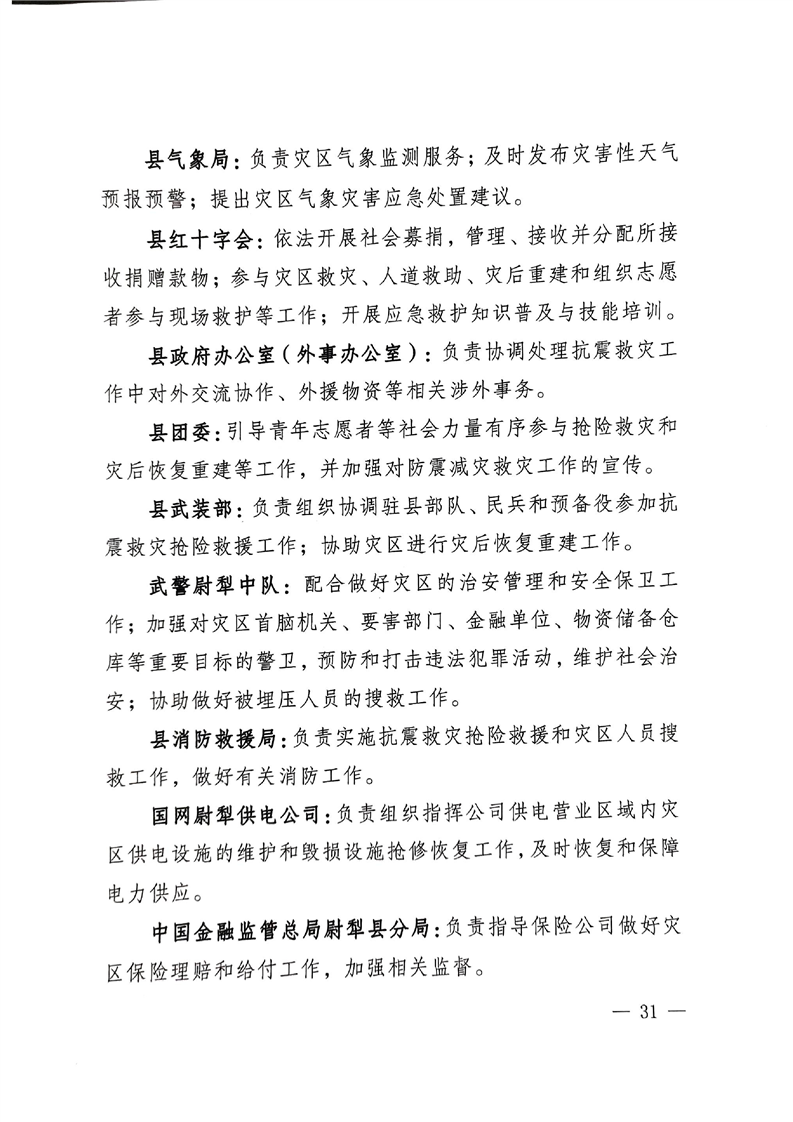 县气象局：负责灾区气象监测服务；及时发布灾害性天气预报预警；提出灾区气象灾害应急处置建议。

县红十字会：依法开展社会募捐，管理、接收并分配所接收捐赠款物；参与灾区救灾、人道救助、灾后重建和组织志愿者参与现场救护等工作；开展应急救护知识普及与技能培训。

县政府办公室（外事办公室）：负责协调处理抗震救灾工作中对外交流协作、外援物资等相关涉外事务。

县团委：引导青年志愿者等社会力量有序参与抢险救灾和灾后恢复重建等工作，并加强对防震减灾救灾工作的宣传。

县武装部：负责组织协调驻县部队、民兵和预备役参加抗震救灾抢险救援工作；协助灾区进行灾后恢复重建工作。

武警尉犁中队：配合做好灾区的治安管理和安全保卫工作；加强对灾区首脑机关、要害部门、金融单位、物资储备仓库等重要目标的警卫，预防和打击违法犯罪活动，维护社会治安；协助做好被埋压人员的搜救工作。

县消防救援局：负责实施抗震救灾抢险救援和灾区人员搜救工作，做好有关消防工作。

国网尉犁供电公司：负责组织指挥公司供电营业区域内灾区供电设施的维护和毁损设施抢修恢复工作，及时恢复和保障电力供应。

中国金融监管总局尉犁县分局：负责指导保险公司做好灾区保险理赔和给付工作，加强相关监督。

— 31 —